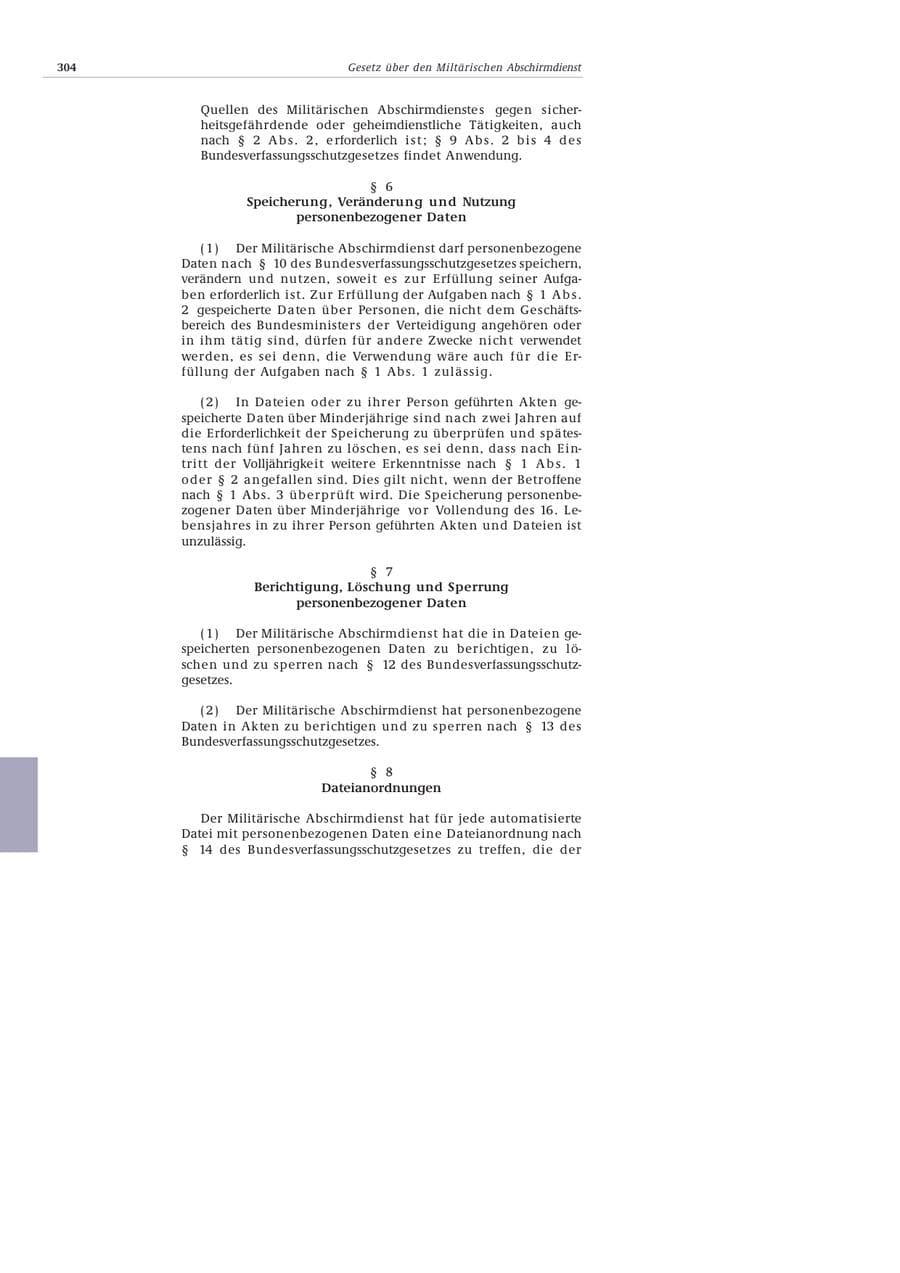 304

Gesetz über den Militärischen Abschirmdienst

Quellen des Militärischen Abschirmdienstes gegen sicherheitsgefährdende oder geheimdienstliche Tätigkeiten, auch nach § 2 Abs. 2, erforderlich ist; § 9 Abs. 2 bis 4 des Bundesverfassungsschutzgesetzes findet Anwendung.

§ 6
Speicherung, Veränderung und Nutzung personenbezogener Daten

(1) Der Militärische Abschirmdienst darf personenbezogene Daten nach § 10 des Bundesverfassungsschutzgesetzes speichern, verändern und nutzen, soweit es zur Erfüllung seiner Aufgaben erforderlich ist. Zur Erfüllung der Aufgaben nach § 1 Abs. 2 gespeicherte Daten über Personen, die nicht dem Geschäftsbereich des Bundesministers der Verteidigung angehören oder in ihm tätig sind, dürfen für andere Zwecke nicht verwendet werden, es sei denn, die Verwendung wäre auch für die Erfüllung der Aufgaben nach § 1 Abs. 1 zulässig.

(2) In Dateien oder zu ihrer Person geführten Akten gespeicherte Daten über Minderjährige sind nach zwei Jahren auf die Erforderlichkeit der Speicherung zu überprüfen und spätestens nach fünf Jahren zu löschen, es sei denn, dass nach Eintritt der Volljährigkeit weitere Erkenntnisse nach § 1 Abs. 1 oder § 2 angefallen sind. Dies gilt nicht, wenn der Betroffene nach § 1 Abs. 3 überprüft wird. Die Speicherung personenbezogener Daten über Minderjährige vor Vollendung des 16. Lebensjahres in zu ihrer Person geführten Akten und Dateien ist unzulässig.

§ 7
Berichtigung, Löschung und Sperrung personenbezogener Daten

(1) Der Militärische Abschirmdienst hat die in Dateien gespeicherten personenbezogenen Daten zu berichtigen, zu löschen und zu sperren nach § 12 des Bundesverfassungsschutzgesetzes.

(2) Der Militärische Abschirmdienst hat personenbezogene Daten in Akten zu berichtigen und zu sperren nach § 13 des Bundesverfassungsschutzgesetzes.

§ 8
Dateianordnungen

Der Militärische Abschirmdienst hat für jede automatisierte Datei mit personenbezogenen Daten eine Dateianordnung nach § 14 des Bundesverfassungsschutzgesetzes zu treffen, die der